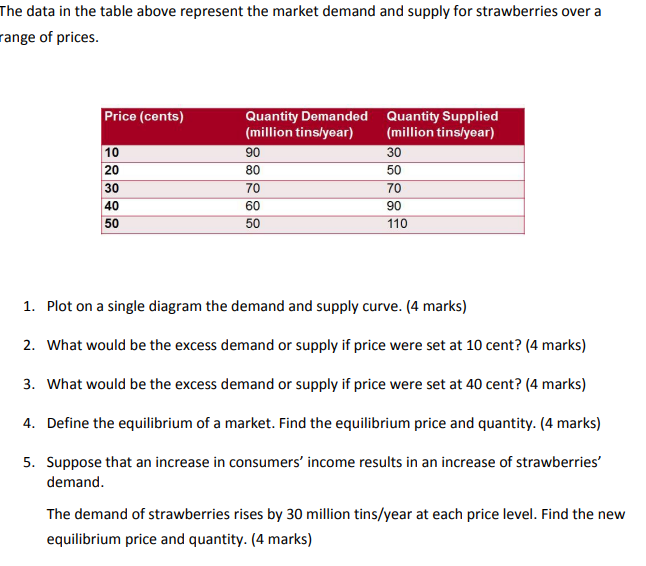 The data in the table above represent the market demand and supply for strawberries over a range of prices.

| Price (cents) | Quantity Demanded (million tins/year) | Quantity Supplied (million tins/year) |
|---|---|---|
| 10 | 90 | 30 |
| 20 | 80 | 50 |
| 30 | 70 | 70 |
| 40 | 60 | 90 |
| 50 | 50 | 110 |

1. Plot on a single diagram the demand and supply curve. (4 marks)

2. What would be the excess demand or supply if price were set at 10 cent? (4 marks)

3. What would be the excess demand or supply if price were set at 40 cent? (4 marks)

4. Define the equilibrium of a market. Find the equilibrium price and quantity. (4 marks)

5. Suppose that an increase in consumers' income results in an increase of strawberries' demand.

The demand of strawberries rises by 30 million tins/year at each price level. Find the new equilibrium price and quantity. (4 marks)